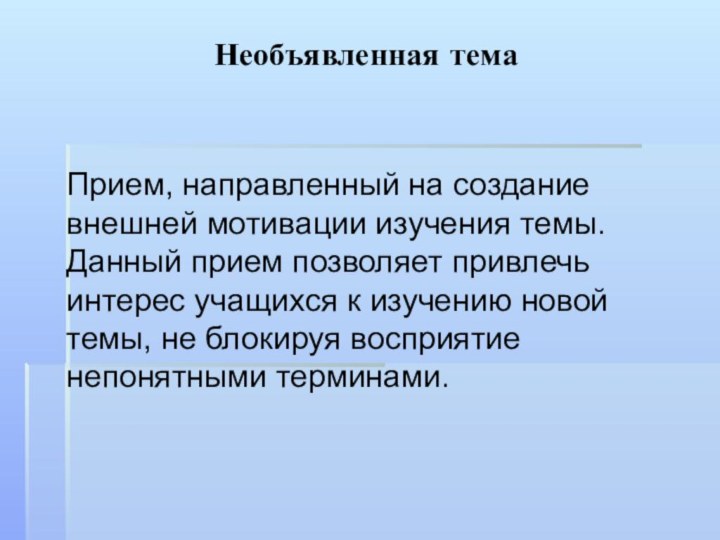 Необъявленная тема

Прием, направленный на создание внешней мотивации изучения темы. Данный прием позволяет привлечь интерес учащихся к изучению новой темы, не блокируя восприятие непонятными терминами.